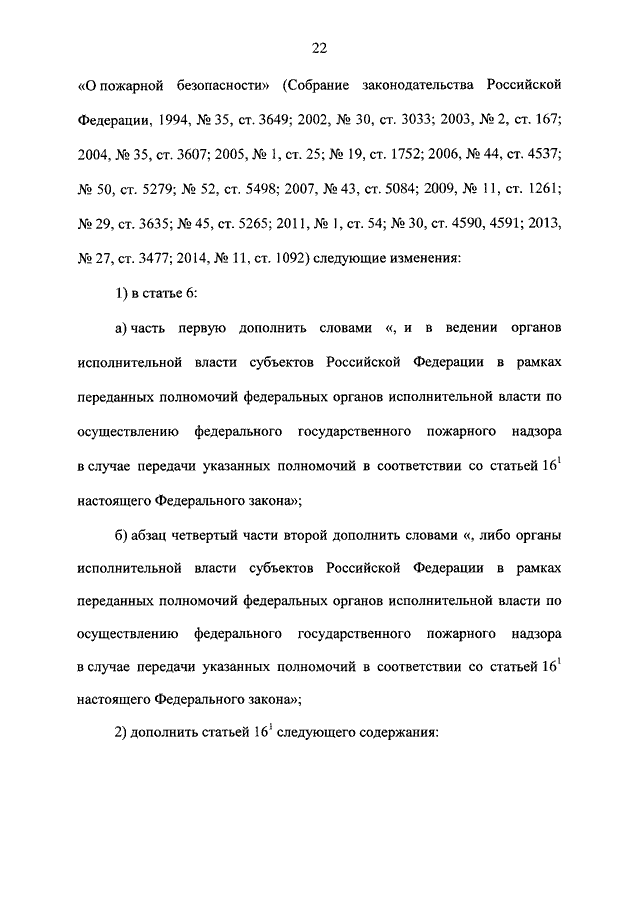 22

«О пожарной безопасности» (Собрание законодательства Российской Федерации, 1994, № 35, ст. 3649; 2002, № 30, ст. 3033; 2003, № 2, ст. 167; 2004, № 35, ст. 3607; 2005, № 1, ст. 25; № 19, ст. 1752; 2006, № 44, ст. 4537; № 50, ст. 5279; № 52, ст. 5498; 2007, № 43, ст. 5084; 2009, № 11, ст. 1261; № 29, ст. 3635; № 45, ст. 5265; 2011, № 1, ст. 54; № 30, ст. 4590, 4591; 2013, № 27, ст. 3477; 2014, № 11, ст. 1092) следующие изменения:

1) в статье 6:

а) часть первую дополнить словами «, и в ведении органов исполнительной власти субъектов Российской Федерации в рамках переданных полномочий федеральных органов исполнительной власти по осуществлению федерального государственного пожарного надзора в случае передачи указанных полномочий в соответствии со статьей $16^1$ настоящего Федерального закона»;

б) абзац четвертый части второй дополнить словами «, либо органы исполнительной власти субъектов Российской Федерации в рамках переданных полномочий федеральных органов исполнительной власти по осуществлению федерального государственного пожарного надзора в случае передачи указанных полномочий в соответствии со статьей $16^1$ настоящего Федерального закона»;

2) дополнить статьей $16^1$ следующего содержания: